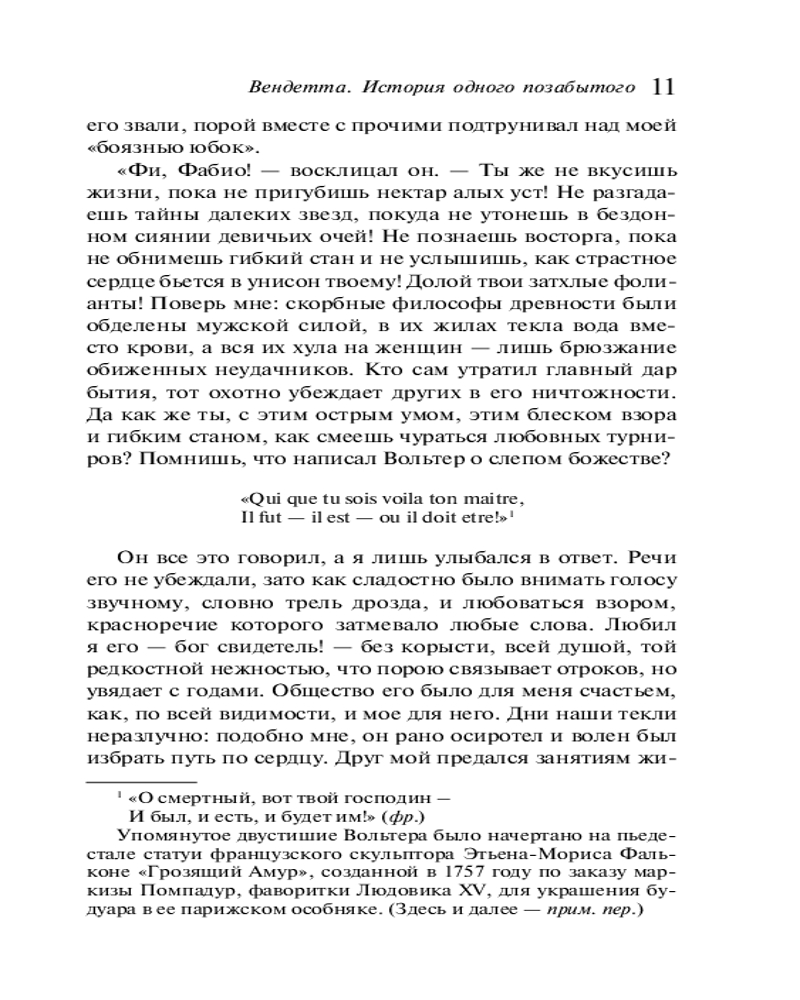 Вендетта. История одного позабытого 11

его звали, порой вместе с прочими подтрунивал над моей «боязнью юбок».

«Фи, Фабио! — восклицал он. — Ты же не вкусишь жизни, пока не пригубишь нектар алых уст! Не разгадаешь тайны далеких звезд, покуда не утонешь в бездонном сиянии девичьих очей! Не познаешь восторга, пока не обнимешь гибкий стан и не услышишь, как страстное сердце бьется в унисон твоему! Долой твои затхлые фолианты! Поверь мне: скорбные философы древности были обделены мужской силой, в их жилах текла вода вместо крови, а вся их хула на женщин — лишь брюзжание обиженных неудачников. Кто сам утратил главный дар бытия, тот охотно убеждает других в его ничтожности. Да как же ты, с этим острым умом, этим блеском взора и гибким станом, как смеешь чураться любовных турниров? Помнишь, что написал Вольтер о слепом божестве?

«Qui que tu sois voila ton maitre,
Il fut — il est — ou il doit etre!»$^1$

Он все это говорил, а я лишь улыбался в ответ. Речи его не убеждали, зато как сладостно было внимать голосу звучному, словно трель дрозда, и любоваться взором, красноречие которого затмевало любые слова. Любил я его — бог свидетель! — без корысти, всей душой, той редкостной нежностью, что порою связывает отроков, но увядает с годами. Общество его было для меня счастьем, как, по всей видимости, и мое для него. Дни наши текли неразлучно: подобно мне, он рано осиротел и волен был избрать путь по сердцу. Друг мой предался занятиям жи-

$^1$ «О смертный, вот твой господин —
И был, и есть, и будет им!» (фр.)
Упомянутое двустишие Вольтера было начертано на пьедестале статуи французского скульптора Этьена-Мориса Фальконе «Грозящий Амур», созданной в 1757 году по заказу маркизы Помпадур, фаворитки Людовика XV, для украшения будуара в ее парижском особняке. (Здесь и далее — прим. пер.)